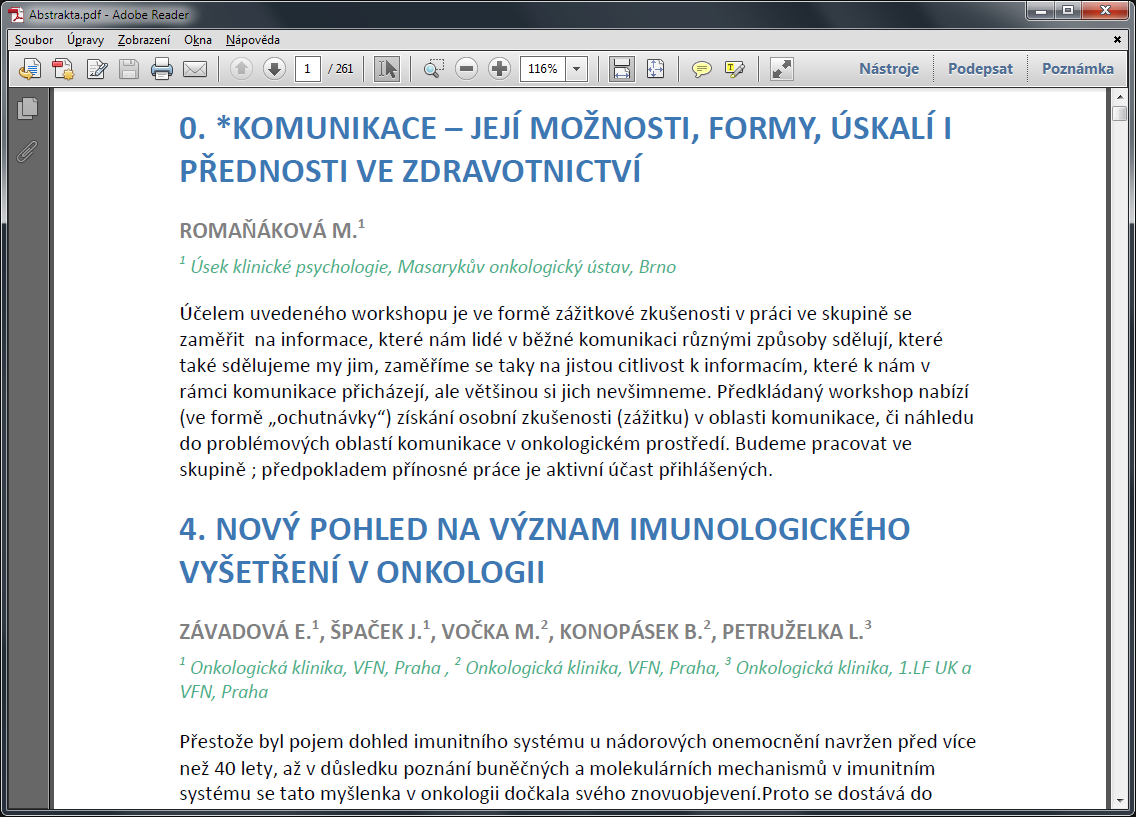 Abstrakta.pdf - Adobe Reader

Soubor Úpravy Zobrazení Okna Nápověda

1 / 261 116%

Nástroje Podepsat Poznámka

0. *KOMUNIKACE – JEJÍ MOŽNOSTI, FORMY, ÚSKALÍ I PŘEDNOSTI VE ZDRAVOTNICTVÍ

ROMAŇÁKOVÁ M.$^1$

$^1$ Úsek klinické psychologie, Masarykův onkologický ústav, Brno

Účelem uvedeného workshopu je ve formě zážitkové zkušenosti v práci ve skupině se zaměřit na informace, které nám lidé v běžné komunikaci různými způsoby sdělují, které také sdělujeme my jim, zaměříme se taky na jistou citlivost k informacím, které k nám v rámci komunikace přicházejí, ale většinou si jich nevšimneme. Předkládaný workshop nabízí (ve formě „ochutnávky“) získání osobní zkušenosti (zážitku) v oblasti komunikace, či náhledu do problémových oblastí komunikace v onkologickém prostředí. Budeme pracovat ve skupině ; předpokladem přínosné práce je aktivní účast přihlášených.

4. NOVÝ POHLED NA VÝZNAM IMUNOLOGICKÉHO VYŠETŘENÍ V ONKOLOGII

ZÁVADOVÁ E.$^1$, ŠPAČEK J.$^1$, VOČKA M.$^2$, KONOPÁSEK B.$^2$, PETRUŽELKA L.$^3$

$^1$ Onkologická klinika, VFN, Praha , $^2$ Onkologická klinika, VFN, Praha, $^3$ Onkologická klinika, 1.LF UK a VFN, Praha

Přestože byl pojem dohled imunitního systému u nádorových onemocnění navržen před více než 40 lety, až v důsledku poznání buněčných a molekulárních mechanismů v imunitním systému se tato myšlenka v onkologii dočkala svého znovuobjevení.Proto se dostává do